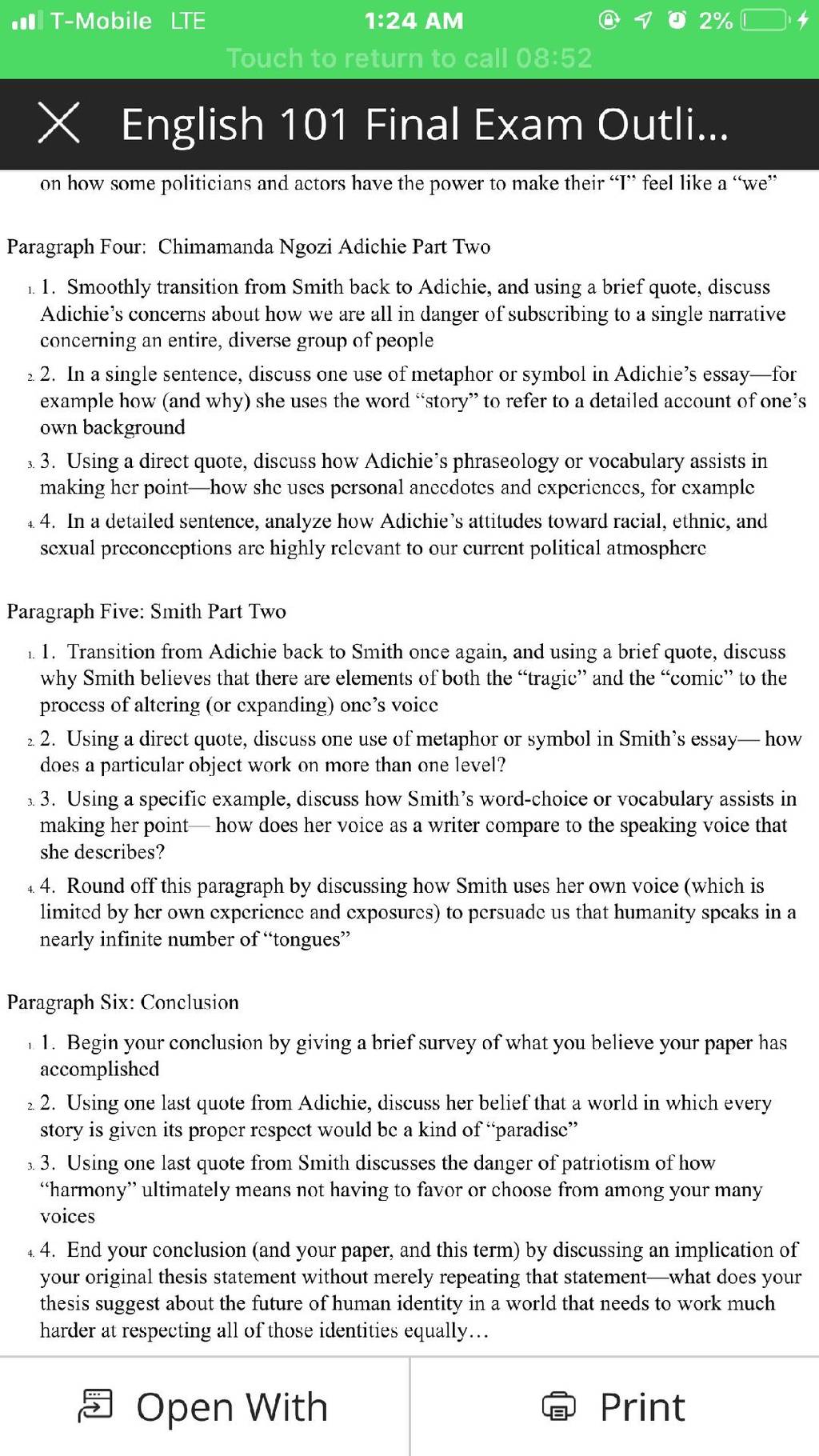 T-Mobile LTE 1:24 AM 2%
Touch to return to call 08:52

English 101 Final Exam Outli...

on how some politicians and actors have the power to make their "I" feel like a "we"

Paragraph Four: Chimamanda Ngozi Adichie Part Two

1. 1. Smoothly transition from Smith back to Adichie, and using a brief quote, discuss Adichie's concerns about how we are all in danger of subscribing to a single narrative concerning an entire, diverse group of people

2. 2. In a single sentence, discuss one use of metaphor or symbol in Adichie's essay—for example how (and why) she uses the word "story" to refer to a detailed account of one's own background

3. 3. Using a direct quote, discuss how Adichie's phraseology or vocabulary assists in making her point—how she uses personal anecdotes and experiences, for example

4. 4. In a detailed sentence, analyze how Adichie's attitudes toward racial, ethnic, and sexual preconceptions are highly relevant to our current political atmosphere

Paragraph Five: Smith Part Two

1. 1. Transition from Adichie back to Smith once again, and using a brief quote, discuss why Smith believes that there are elements of both the "tragic" and the "comic" to the process of altering (or expanding) one's voice

2. 2. Using a direct quote, discuss one use of metaphor or symbol in Smith's essay— how does a particular object work on more than one level?

3. 3. Using a specific example, discuss how Smith's word-choice or vocabulary assists in making her point— how does her voice as a writer compare to the speaking voice that she describes?

4. 4. Round off this paragraph by discussing how Smith uses her own voice (which is limited by her own experience and exposures) to persuade us that humanity speaks in a nearly infinite number of "tongues"

Paragraph Six: Conclusion

1. 1. Begin your conclusion by giving a brief survey of what you believe your paper has accomplished

2. 2. Using one last quote from Adichie, discuss her belief that a world in which every story is given its proper respect would be a kind of "paradise"

3. 3. Using one last quote from Smith discusses the danger of patriotism of how "harmony" ultimately means not having to favor or choose from among your many voices

4. 4. End your conclusion (and your paper, and this term) by discussing an implication of your original thesis statement without merely repeating that statement—what does your thesis suggest about the future of human identity in a world that needs to work much harder at respecting all of those identities equally…

Open With Print